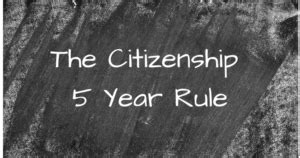 The Citizenship
5 Year Rule